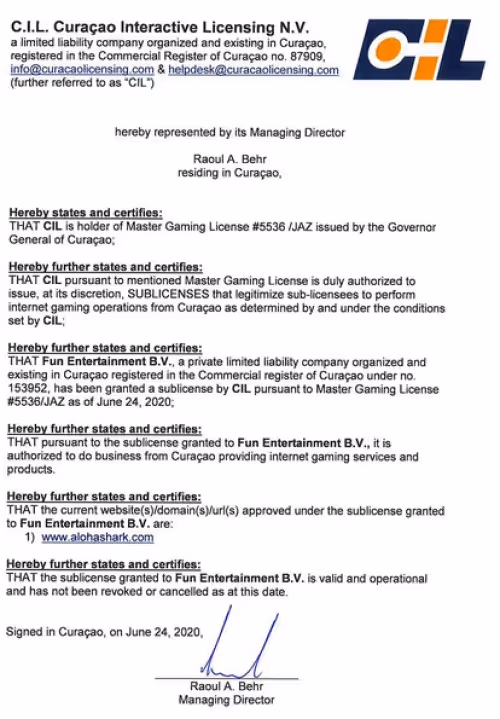 C.I.L. Curaçao Interactive Licensing N.V.
a limited liability company organized and existing in Curaçao, registered in the Commercial Register of Curaçao no. 87909, info@curacaolicensing.com & helpdesk@curacaolicensing.com (further referred to as "CIL")

CIL

hereby represented by its Managing Director

Raoul A. Behr
residing in Curaçao,

Hereby states and certifies:
THAT CIL is holder of Master Gaming License #5536 /JAZ issued by the Governor General of Curaçao;

Hereby further states and certifies:
THAT CIL pursuant to mentioned Master Gaming License is duly authorized to issue, at its discretion, SUBLICENSES that legitimize sub-licensees to perform internet gaming operations from Curaçao as determined by and under the conditions set by CIL;

Hereby further states and certifies:
THAT Fun Entertainment B.V., a private limited liability company organized and existing in Curaçao registered in the Commercial register of Curaçao under no. 153952, has been granted a sublicense by CIL pursuant to Master Gaming License #5536/JAZ as of June 24, 2020;

Hereby further states and certifies:
THAT pursuant to the sublicense granted to Fun Entertainment B.V., it is authorized to do business from Curaçao providing internet gaming services and products.

Hereby further states and certifies:
THAT the current website(s)/domain(s)/url(s) approved under the sublicense granted to Fun Entertainment B.V. are:
1) www.alohashark.com

Hereby further states and certifies:
THAT the sublicense granted to Fun Entertainment B.V. is valid and operational and has not been revoked or cancelled as at this date.

Signed in Curaçao, on June 24, 2020,

Raoul A. Behr
Managing Director